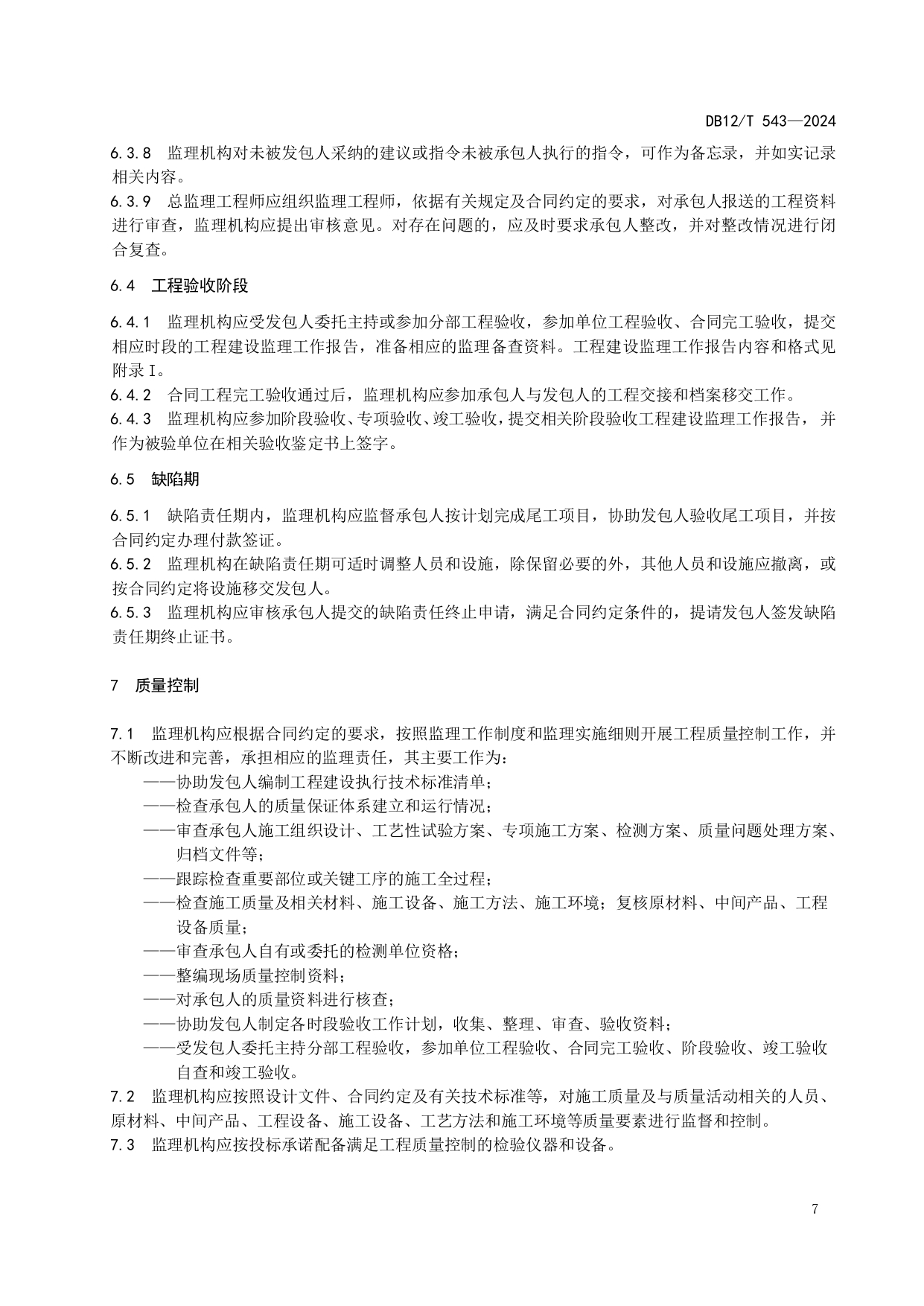 DB12/T 543—2024

6.3.8 监理机构对未被发包人采纳的建议或指令未被承包人执行的指令，可作为备忘录，并如实记录相关内容。
6.3.9 总监理工程师应组织监理工程师，依据有关规定及合同约定的要求，对承包人报送的工程资料进行审查，监理机构应提出审核意见。对存在问题的，应及时要求承包人整改，并对整改情况进行闭合复查。

6.4 工程验收阶段

6.4.1 监理机构应受发包人委托主持或参加分部工程验收，参加单位工程验收、合同完工验收，提交相应时段的工程建设监理工作报告，准备相应的监理备查资料。工程建设监理工作报告内容和格式见附录I。
6.4.2 合同工程完工验收通过后，监理机构应参加承包人与发包人的工程交接和档案移交工作。
6.4.3 监理机构应参加阶段验收、专项验收、竣工验收，提交相关阶段验收工程建设监理工作报告，并作为被验单位在相关验收鉴定书上签字。

6.5 缺陷期

6.5.1 缺陷责任期内，监理机构应监督承包人按计划完成尾工项目，协助发包人验收尾工项目，并按合同约定办理付款签证。
6.5.2 监理机构在缺陷责任期可适时调整人员和设施，除保留必要的外，其他人员和设施应撤离，或按合同约定将设施移交发包人。
6.5.3 监理机构应审核承包人提交的缺陷责任终止申请，满足合同约定条件的，提请发包人签发缺陷责任期终止证书。

7 质量控制

7.1 监理机构应根据合同约定的要求，按照监理工作制度和监理实施细则开展工程质量控制工作，并不断改进和完善，承担相应的监理责任，其主要工作为：
——协助发包人编制工程建设执行技术标准清单；
——检查承包人的质量保证体系建立和运行情况；
——审查承包人施工组织设计、工艺性试验方案、专项施工方案、检测方案、质量问题处理方案、归档文件等；
——跟踪检查重要部位或关键工序的施工全过程；
——检查施工质量及相关材料、施工设备、施工方法、施工环境；复核原材料、中间产品、工程设备质量；
——审查承包人自有或委托的检测单位资格；
——整编现场质量控制资料；
——对承包人的质量资料进行核查；
——协助发包人制定各时段验收工作计划，收集、整理、审查、验收资料；
——受发包人委托主持分部工程验收，参加单位工程验收、合同完工验收、阶段验收、竣工验收自查和竣工验收。
7.2 监理机构应按照设计文件、合同约定及有关技术标准等，对施工质量及与质量活动相关的人员、原材料、中间产品、工程设备、施工设备、工艺方法和施工环境等质量要素进行监督和控制。
7.3 监理机构应按投标承诺配备满足工程质量控制的检验仪器和设备。

7